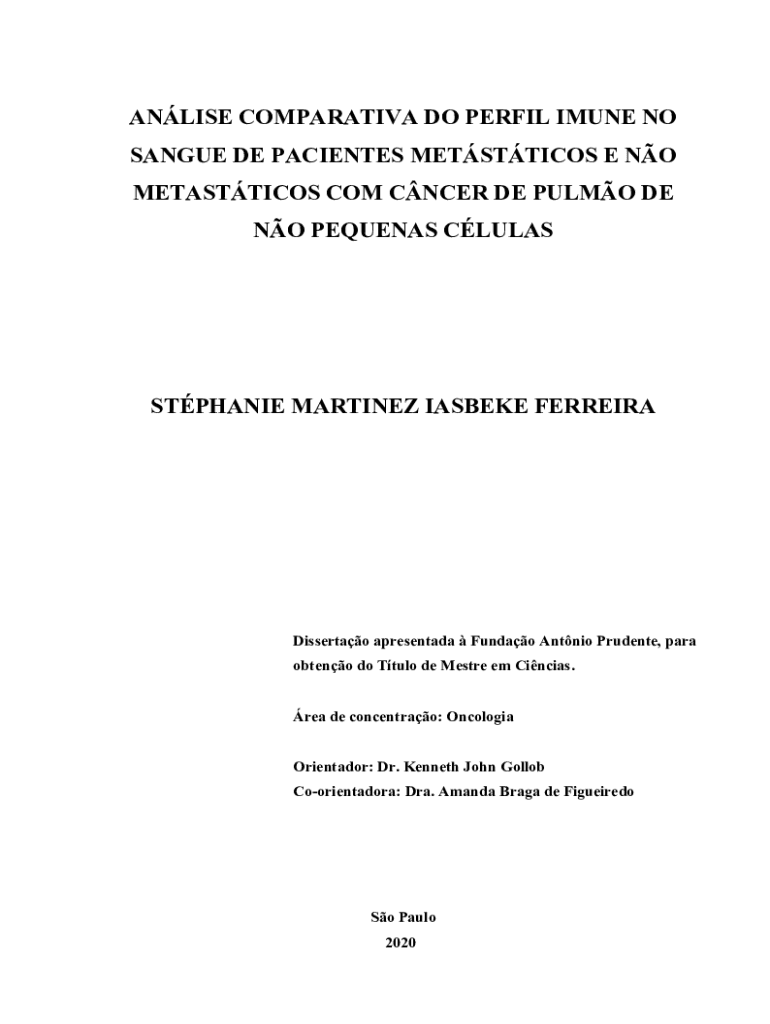 ANÁLISE COMPARATIVA DO PERFIL IMUNE NO SANGUE DE PACIENTES METÁSTÁTICOS E NÃO METASTÁTICOS COM CÂNCER DE PULMÃO DE NÃO PEQUENAS CÉLULAS

STÉPHANIE MARTINEZ IASBEKE FERREIRA

Dissertação apresentada à Fundação Antônio Prudente, para obtenção do Título de Mestre em Ciências.

Área de concentração: Oncologia

Orientador: Dr. Kenneth John Gollob
Co-orientadora: Dra. Amanda Braga de Figueiredo

São Paulo
2020